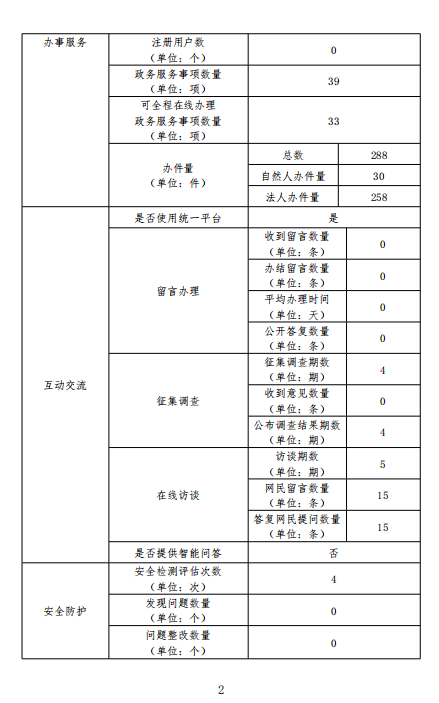 | 办事服务 | 注册用户数（单位：个） | 0 | |
|---|---|---|---|
| | 政务服务事项数量（单位：项） | 39 | |
| | 可全程在线办理政务服务事项数量（单位：项） | 33 | |
| | 办件量（单位：件） | 总数 | 288 |
| | | 自然人办件量 | 30 |
| | | 法人办件量 | 258 |
| 互动交流 | 是否使用统一平台 | 是 | |
| | 留言办理 | 收到留言数量（单位：条） | 0 |
| | | 办结留言数量（单位：条） | 0 |
| | | 平均办理时间（单位：天） | 0 |
| | | 公开答复数量（单位：条） | 0 |
| | 征集调查 | 征集调查期数（单位：期） | 4 |
| | | 收到意见数量（单位：条） | 0 |
| | | 公布调查结果期数（单位：期） | 4 |
| | 在线访谈 | 访谈期数（单位：期） | 5 |
| | | 网民留言数量（单位：条） | 15 |
| | | 答复网民提问数量（单位：条） | 15 |
| | 是否提供智能问答 | 否 | |
| 安全防护 | 安全检测评估次数（单位：次） | 4 | |
| | 发现问题数量（单位：个） | 0 | |
| | 问题整改数量（单位：个） | 0 | |

2